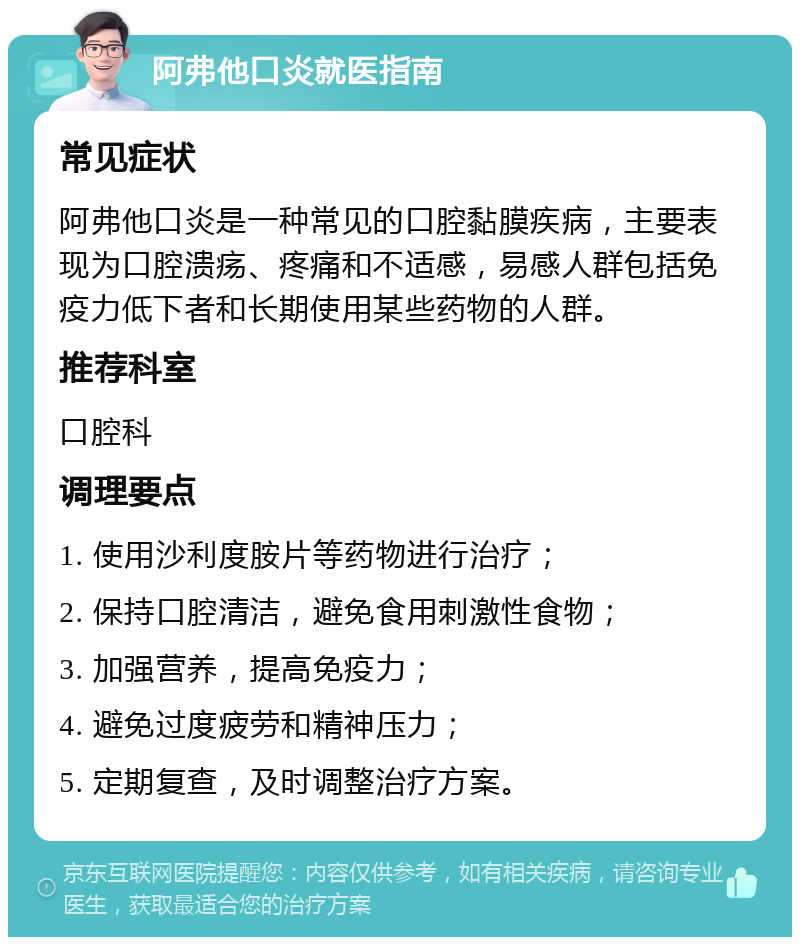 阿弗他口炎就医指南

常见症状

阿弗他口炎是一种常见的口腔黏膜疾病，主要表现为口腔溃疡、疼痛和不适感，易感人群包括免疫力低下者和长期使用某些药物的人群。

推荐科室

口腔科

调理要点

1. 使用沙利度胺片等药物进行治疗；

2. 保持口腔清洁，避免食用刺激性食物；

3. 加强营养，提高免疫力；

4. 避免过度疲劳和精神压力；

5. 定期复查，及时调整治疗方案。

京东互联网医院提醒您：内容仅供参考，如有相关疾病，请咨询专业医生，获取最适合您的治疗方案